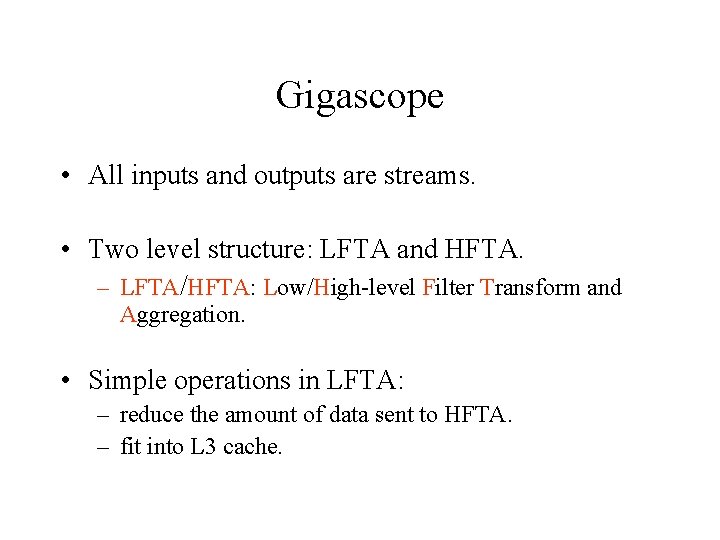 Gigascope

• All inputs and outputs are streams.

• Two level structure: LFTA and HFTA.
– LFTA/HFTA: Low/High-level Filter Transform and Aggregation.

• Simple operations in LFTA:
– reduce the amount of data sent to HFTA.
– fit into L3 cache.